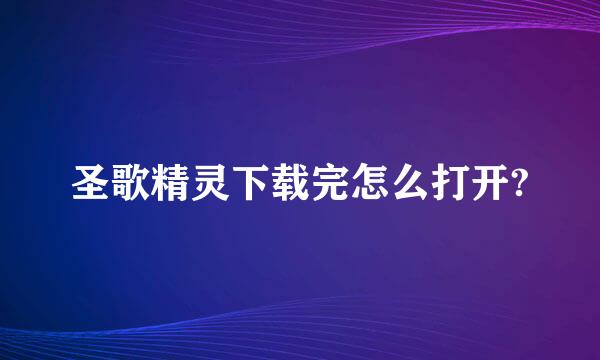 圣歌精灵下载完怎么打开?